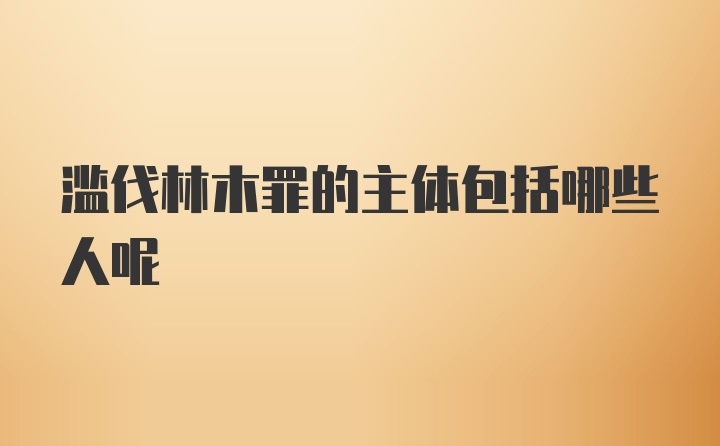 滥伐林木罪的主体包括哪些人呢